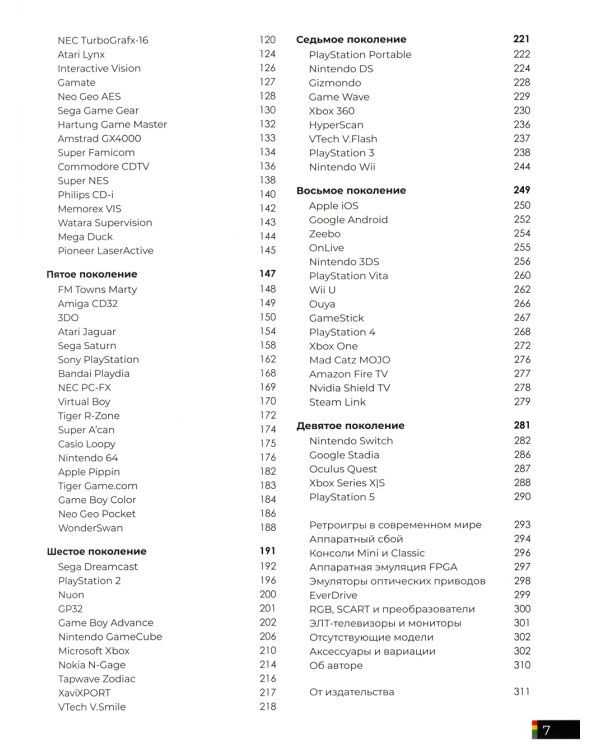 NEC TurboGrafx-16 120
Atari Lynx 124
Interactive Vision 126
Gamate 127
Neo Geo AES 128
Sega Game Gear 130
Hartung Game Master 132
Amstrad GX4000 133
Super Famicom 134
Commodore CDTV 136
Super NES 138
Philips CD-i 140
Memorex VIS 142
Watara Supervision 143
Mega Duck 144
Pioneer LaserActive 145

Пятое поколение 147
FM Towns Marty 148
Amiga CD32 149
3DO 150
Atari Jaguar 154
Sega Saturn 158
Sony PlayStation 162
Bandai Playdia 168
NEC PC-FX 169
Virtual Boy 170
Tiger R-Zone 172
Super A'can 174
Casio Loopy 175
Nintendo 64 176
Apple Pippin 182
Tiger Game.com 183
Game Boy Color 184
Neo Geo Pocket 186
WonderSwan 188

Шестое поколение 191
Sega Dreamcast 192
PlayStation 2 196
Nuon 200
GP32 201
Game Boy Advance 202
Nintendo GameCube 206
Microsoft Xbox 210
Nokia N-Gage 214
Tapwave Zodiac 216
XaviXPORT 217
VTech V.Smile 218

Седьмое поколение 221
PlayStation Portable 222
Nintendo DS 224
Gizmondo 228
Game Wave 229
Xbox 360 230
HyperScan 236
VTech V.Flash 237
PlayStation 3 238
Nintendo Wii 244

Восьмое поколение 249
Apple iOS 250
Google Android 252
Zeebo 254
OnLive 255
Nintendo 3DS 256
PlayStation Vita 260
Wii U 262
Ouya 266
GameStick 267
PlayStation 4 268
Xbox One 272
Mad Catz MOJO 276
Amazon Fire TV 277
Nvidia Shield TV 278
Steam Link 279

Девятое поколение 281
Nintendo Switch 282
Google Stadia 286
Oculus Quest 287
Xbox Series X|S 288
PlayStation 5 290

Ретроигры в современном мире 293
Аппаратный сбой 294
Консоли Mini и Classic 296
Аппаратная эмуляция FPGA 297
Эмуляторы оптических приводов 298
EverDrive 299
RGB, SCART и преобразователи 300
ЭЛТ-телевизоры и мониторы 301
Отсутствующие модели 302
Аксессуары и вариации 302
Об авторе 310

От издательства 311

7